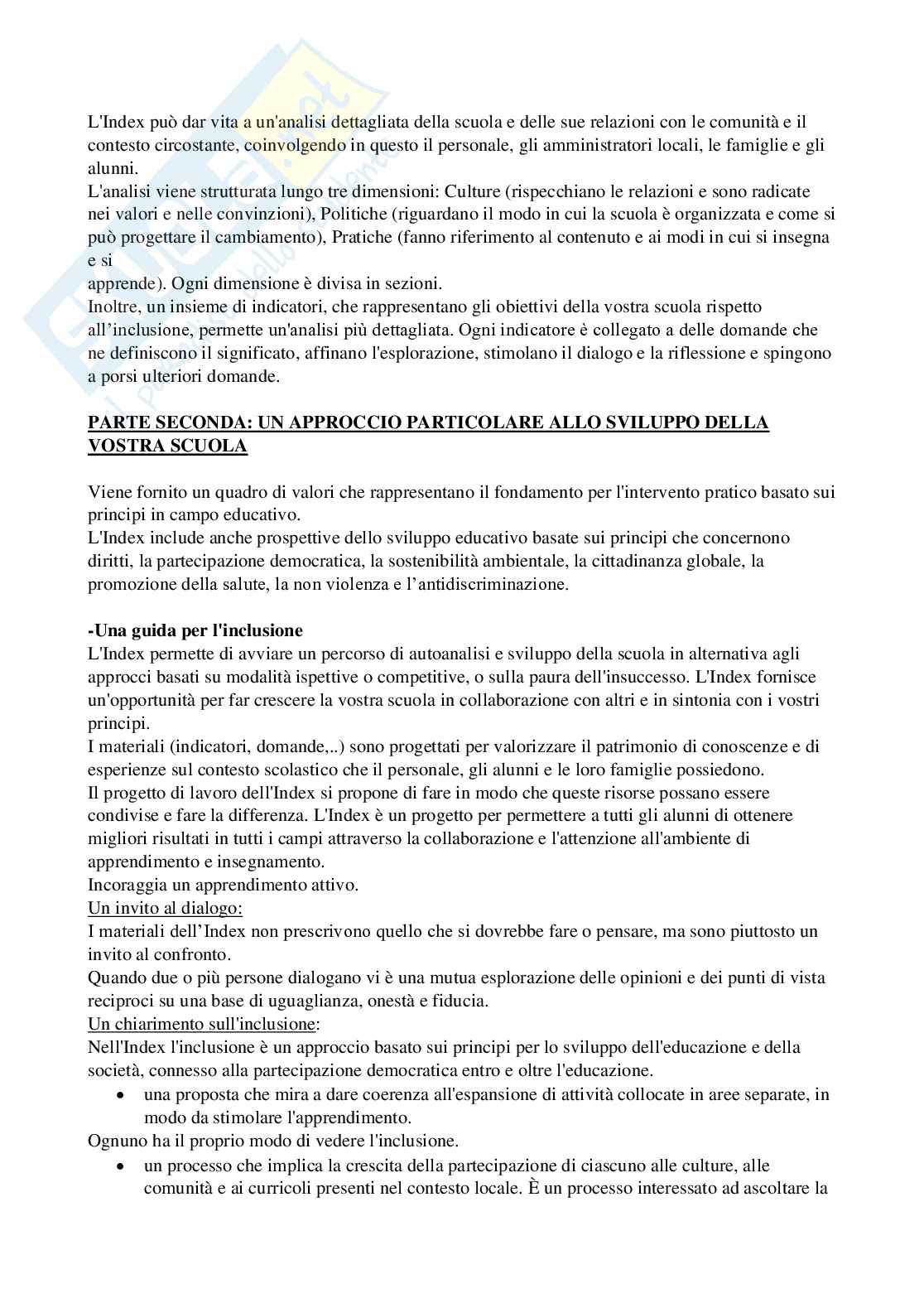 L'Index può dar vita a un'analisi dettagliata della scuola e delle sue relazioni con le comunità e il contesto circostante, coinvolgendo in questo il personale, gli amministratori locali, le famiglie e gli alunni.
L'analisi viene strutturata lungo tre dimensioni: Culture (rispecchiano le relazioni e sono radicate nei valori e nelle convinzioni), Politiche (riguardano il modo in cui la scuola è organizzata e come si può progettare il cambiamento), Pratiche (fanno riferimento al contenuto e ai modi in cui si insegna e si
apprende). Ogni dimensione è divisa in sezioni.
Inoltre, un insieme di indicatori, che rappresentano gli obiettivi della vostra scuola rispetto all'inclusione, permette un'analisi più dettagliata. Ogni indicatore è collegato a delle domande che ne definiscono il significato, affinano l'esplorazione, stimolano il dialogo e la riflessione e spingono a porsi ulteriori domande.

PARTE SECONDA: UN APPROCCIO PARTICOLARE ALLO SVILUPPO DELLA VOSTRA SCUOLA

Viene fornito un quadro di valori che rappresentano il fondamento per l'intervento pratico basato sui principi in campo educativo.
L'Index include anche prospettive dello sviluppo educativo basate sui principi che concernono diritti, la partecipazione democratica, la sostenibilità ambientale, la cittadinanza globale, la promozione della salute, la non violenza e l'antidiscriminazione.

-Una guida per l'inclusione
L'Index permette di avviare un percorso di autoanalisi e sviluppo della scuola in alternativa agli approcci basati su modalità ispettive o competitive, o sulla paura dell'insuccesso. L'Index fornisce un'opportunità per far crescere la vostra scuola in collaborazione con altri e in sintonia con i vostri principi.
I materiali (indicatori, domande,..) sono progettati per valorizzare il patrimonio di conoscenze e di esperienze sul contesto scolastico che il personale, gli alunni e le loro famiglie possiedono.
Il progetto di lavoro dell'Index si propone di fare in modo che queste risorse possano essere condivise e fare la differenza. L'Index è un progetto per permettere a tutti gli alunni di ottenere migliori risultati in tutti i campi attraverso la collaborazione e l'attenzione all'ambiente di apprendimento e insegnamento.
Incoraggia un apprendimento attivo.
Un invito al dialogo:
I materiali dell'Index non prescrivono quello che si dovrebbe fare o pensare, ma sono piuttosto un invito al confronto.
Quando due o più persone dialogano vi è una mutua esplorazione delle opinioni e dei punti di vista reciproci su una base di uguaglianza, onestà e fiducia.
Un chiarimento sull'inclusione:
Nell'Index l'inclusione è un approccio basato sui principi per lo sviluppo dell'educazione e della società, connesso alla partecipazione democratica entro e oltre l'educazione.
• una proposta che mira a dare coerenza all'espansione di attività collocate in aree separate, in modo da stimolare l'apprendimento.
Ognuno ha il proprio modo di vedere l'inclusione.
• un processo che implica la crescita della partecipazione di ciascuno alle culture, alle comunità e ai curricoli presenti nel contesto locale. È un processo interessato ad ascoltare la